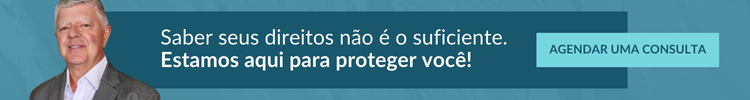 Saber seus direitos não é o suficiente.
Estamos aqui para proteger você!

AGENDAR UMA CONSULTA